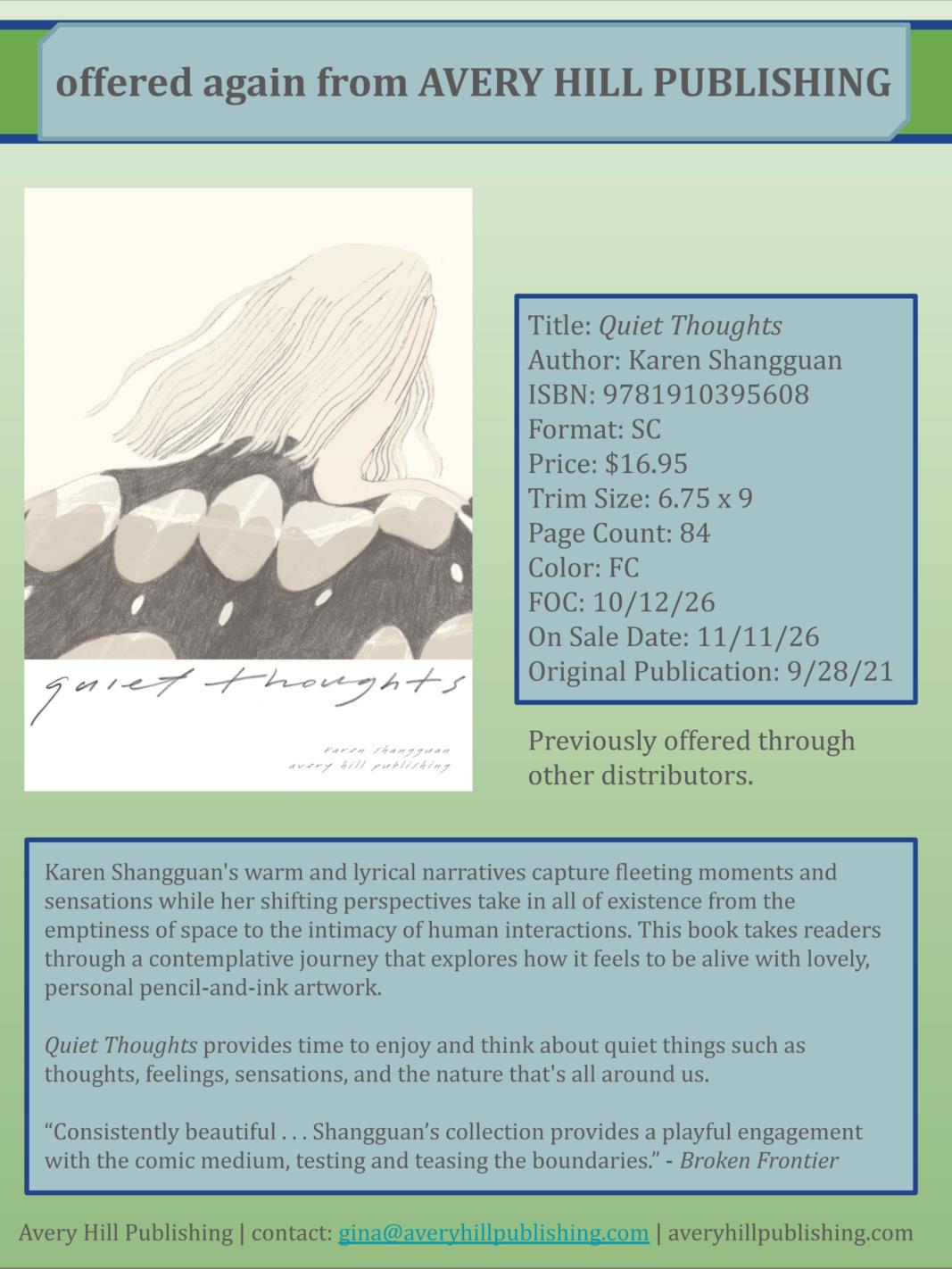 offered again from AVERY HILL PUBLISHING

quiet thoughts

karen shangguan
avery hill publishing

Title: Quiet Thoughts
Author: Karen Shangguan
ISBN: 9781910395608
Format: SC
Price: $16.95
Trim Size: 6.75 x 9
Page Count: 84
Color: FC
FOC: 10/12/26
On Sale Date: 11/11/26
Original Publication: 9/28/21

Previously offered through other distributors.

Karen Shangguan's warm and lyrical narratives capture fleeting moments and sensations while her shifting perspectives take in all of existence from the emptiness of space to the intimacy of human interactions. This book takes readers through a contemplative journey that explores how it feels to be alive with lovely, personal pencil-and-ink artwork.

Quiet Thoughts provides time to enjoy and think about quiet things such as thoughts, feelings, sensations, and the nature that's all around us.

"Consistently beautiful . . . Shangguan's collection provides a playful engagement with the comic medium, testing and teasing the boundaries." - Broken Frontier

Avery Hill Publishing | contact: gina@averyhillpublishing.com | averyhillpublishing.com